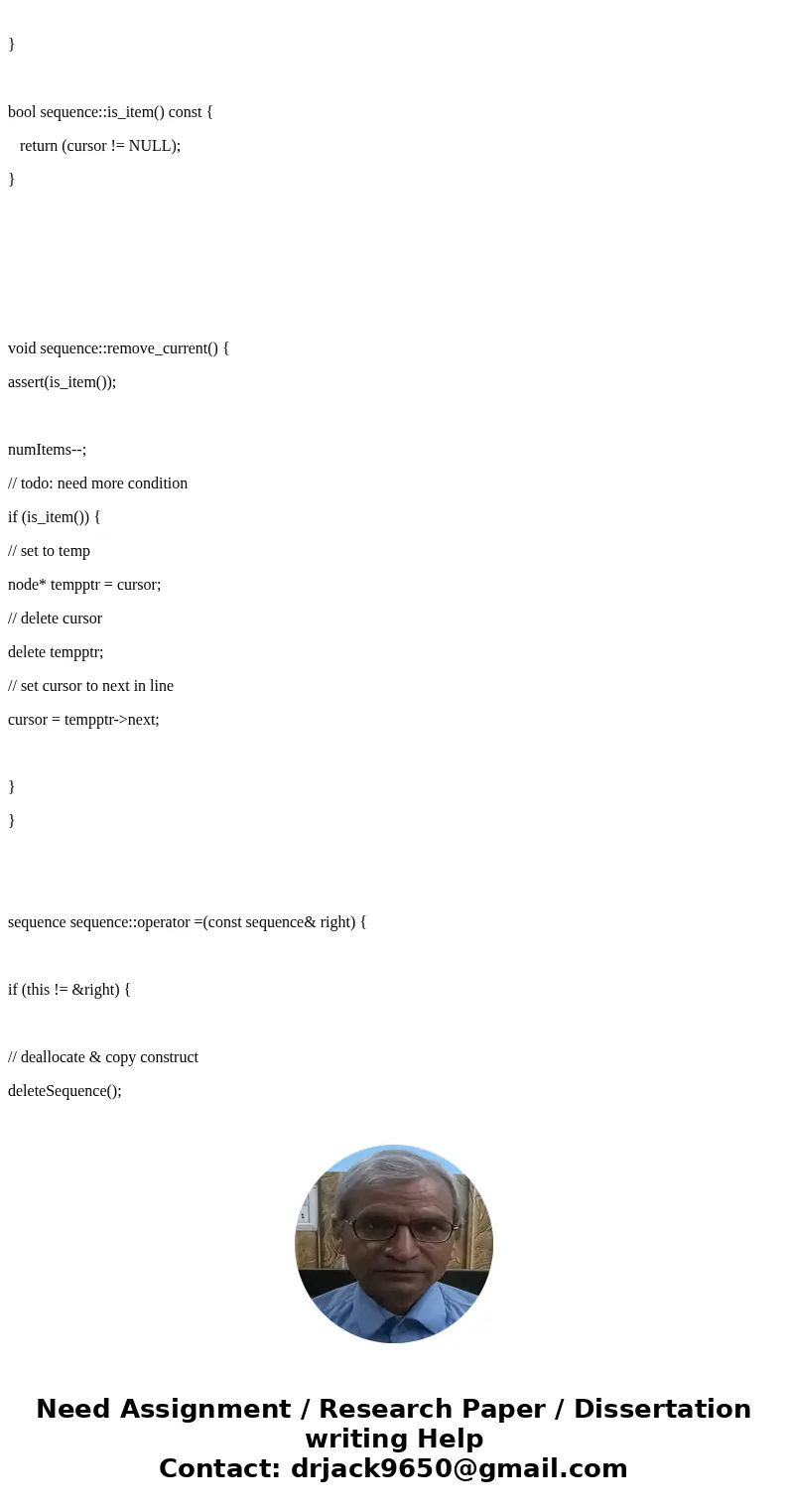 }

bool sequence::is_item() const {
return (cursor != NULL);
}

void sequence::remove_current() {
assert(is_item());

numItems--;
// todo: need more condition
if (is_item()) {
// set to temp
node* tempptr = cursor;
// delete cursor
delete tempptr;
// set cursor to next in line
cursor = tempptr->next;

}
}

sequence sequence::operator =(const sequence& right) {

if (this != &right) {

// deallocate & copy construct
deleteSequence();

Need Assignment / Research Paper / Dissertation writing Help
Contact: drjack9650@gmail.com